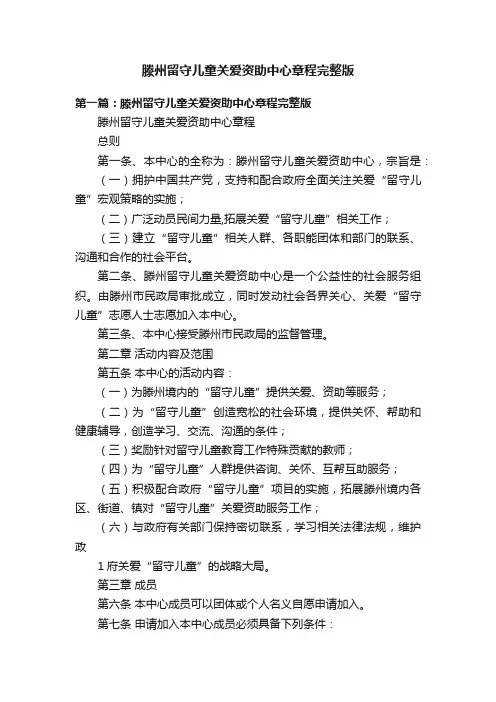 滕州留守儿童关爱资助中心章程完整版

第一篇：滕州留守儿童关爱资助中心章程完整版

滕州留守儿童关爱资助中心章程

总则

第一条、本中心的全称为：滕州留守儿童关爱资助中心，宗旨是：

（一）拥护中国共产党，支持和配合政府全面关注关爱“留守儿童”宏观策略的实施；

（二）广泛动员民间力量,拓展关爱“留守儿童”相关工作；

（三）建立“留守儿童”相关人群、各职能团体和部门的联系、沟通和合作的社会平台。

第二条、滕州留守儿童关爱资助中心是一个公益性的社会服务组织。由滕州市民政局审批成立，同时发动社会各界关心、关爱“留守儿童”志愿人士志愿加入本中心。

第三条、本中心接受滕州市民政局的监督管理。

第二章 活动内容及范围

第五条 本中心的活动内容：

（一）为滕州境内的“留守儿童”提供关爱、资助等服务；

（二）为“留守儿童”创造宽松的社会环境，提供关怀、帮助和健康辅导，创造学习、交流、沟通的条件；

（三）奖励针对留守儿童教育工作特殊贡献的教师；

（四）为“留守儿童”人群提供咨询、关怀、互帮互助服务；

（五）积极配合政府“留守儿童”项目的实施，拓展滕州境内各区、街道、镇对“留守儿童”关爱资助服务工作；

（六）与政府有关部门保持密切联系，学习相关法律法规，维护政

1 府关爱“留守儿童”的战略大局。

第三章 成员

第六条 本中心成员可以团体或个人名义自愿申请加入。

第七条 申请加入本中心成员必须具备下列条件：